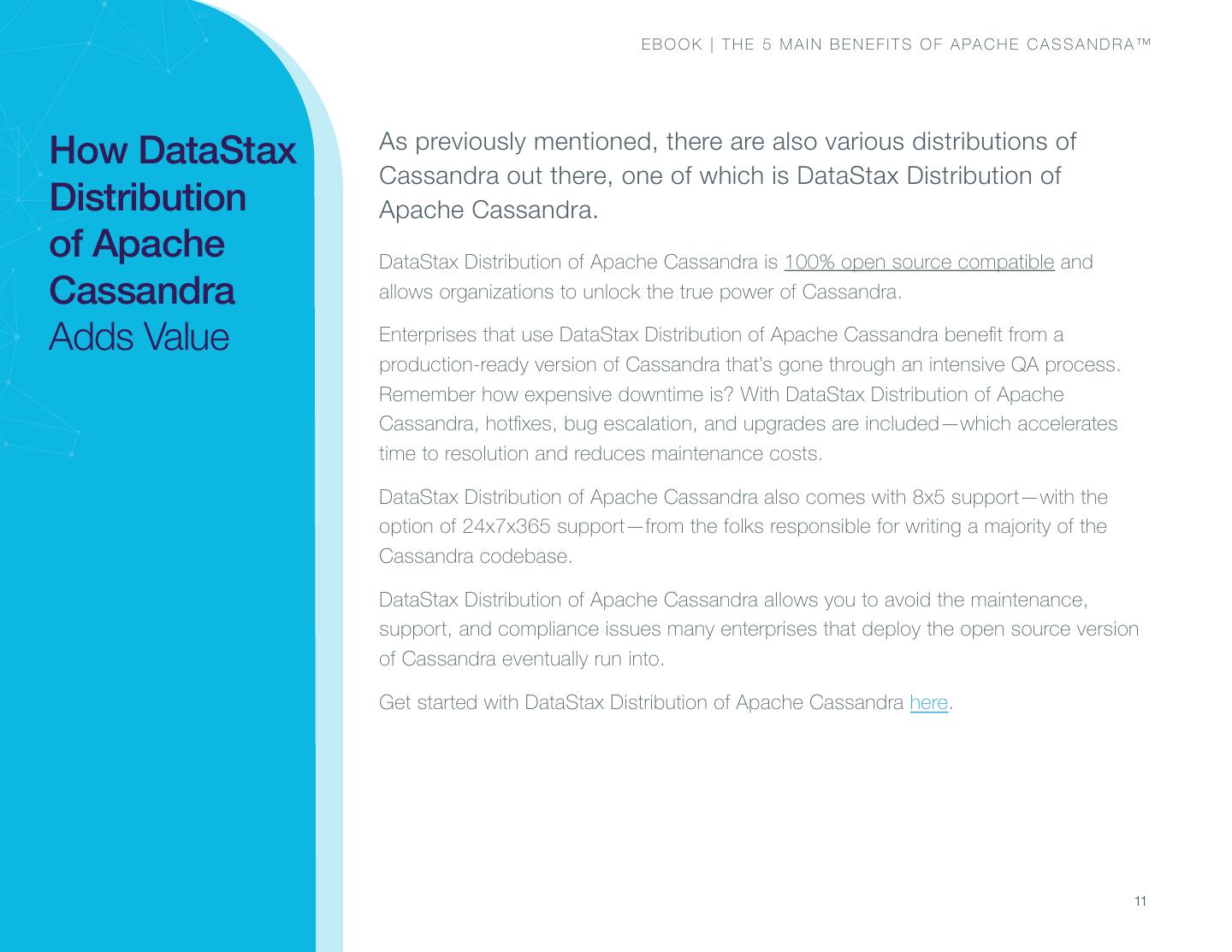 EBOOK | THE 5 MAIN BENEFITS OF APACHE CASSANDRA™

How DataStax Distribution of Apache Cassandra Adds Value

As previously mentioned, there are also various distributions of Cassandra out there, one of which is DataStax Distribution of Apache Cassandra.

DataStax Distribution of Apache Cassandra is 100% open source compatible and allows organizations to unlock the true power of Cassandra.

Enterprises that use DataStax Distribution of Apache Cassandra benefit from a production-ready version of Cassandra that's gone through an intensive QA process. Remember how expensive downtime is? With DataStax Distribution of Apache Cassandra, hotfixes, bug escalation, and upgrades are included—which accelerates time to resolution and reduces maintenance costs.

DataStax Distribution of Apache Cassandra also comes with 8x5 support—with the option of 24x7x365 support—from the folks responsible for writing a majority of the Cassandra codebase.

DataStax Distribution of Apache Cassandra allows you to avoid the maintenance, support, and compliance issues many enterprises that deploy the open source version of Cassandra eventually run into.

Get started with DataStax Distribution of Apache Cassandra here.

11